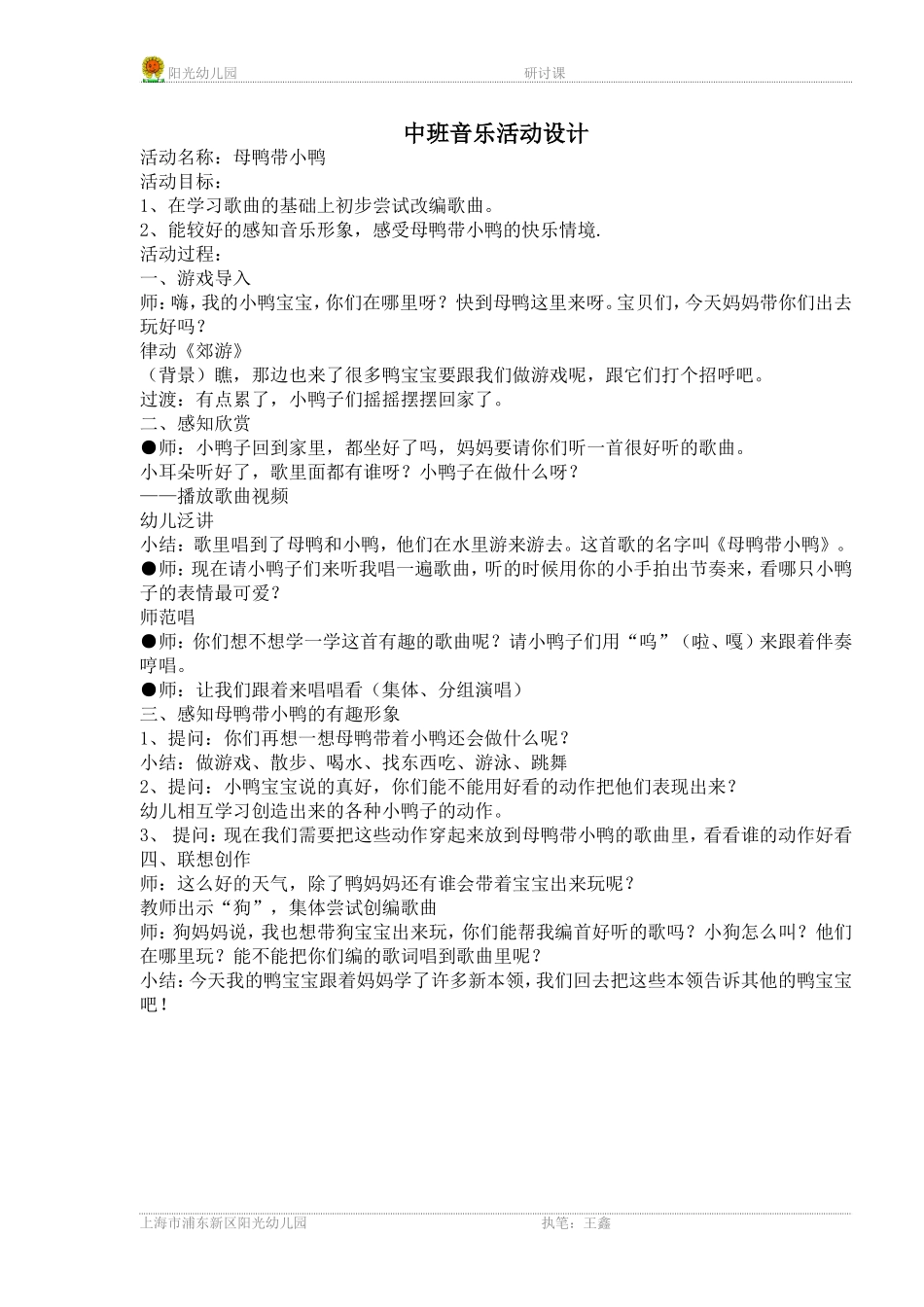 阳光幼儿园 研讨课

中班音乐活动设计

活动名称：母鸭带小鸭
活动目标：
1、在学习歌曲的基础上初步尝试改编歌曲。
2、能较好的感知音乐形象，感受母鸭带小鸭的快乐情境.
活动过程：
一、游戏导入
师：嗨，我的小鸭宝宝，你们在哪里呀？快到母鸭这里来呀。宝贝们，今天妈妈带你们出去玩好吗？
律动《郊游》
（背景）瞧，那边也来了很多鸭宝宝要跟我们做游戏呢，跟它们打个招呼吧。
过渡：有点累了，小鸭子们摇摇摆摆回家了。
二、感知欣赏
●师：小鸭子回到家里，都坐好了吗，妈妈要请你们听一首很好听的歌曲。
小耳朵听好了，歌里面都有谁呀？小鸭子在做什么呀？
——播放歌曲视频
幼儿泛讲
小结：歌里唱到了母鸭和小鸭，他们在水里游来游去。这首歌的名字叫《母鸭带小鸭》。
●师：现在请小鸭子们来听我唱一遍歌曲，听的时候用你的小手拍出节奏来，看哪只小鸭子的表情最可爱？
师范唱
●师：你们想不想学一学这首有趣的歌曲呢？请小鸭子们用“呜”（啦、嘎）来跟着伴奏哼唱。
●师：让我们跟着来唱唱看（集体、分组演唱）
三、感知母鸭带小鸭的有趣形象
1、提问：你们再想一想母鸭带着小鸭还会做什么呢？
小结：做游戏、散步、喝水、找东西吃、游泳、跳舞
2、提问：小鸭宝宝说的真好，你们能不能用好看的动作把他们表现出来？
幼儿相互学习创造出来的各种小鸭子的动作。
3、 提问：现在我们需要把这些动作穿起来放到母鸭带小鸭的歌曲里，看看谁的动作好看
四、联想创作
师：这么好的天气，除了鸭妈妈还有谁会带着宝宝出来玩呢？
教师出示“狗”，集体尝试创编歌曲
师：狗妈妈说，我也想带狗宝宝出来玩，你们能帮我编首好听的歌吗？小狗怎么叫？他们在哪里玩？能不能把你们编的歌词唱到歌曲里呢？
小结：今天我的鸭宝宝跟着妈妈学了许多新本领，我们回去把这些本领告诉其他的鸭宝宝吧！

上海市浦东新区阳光幼儿园 执笔：王鑫